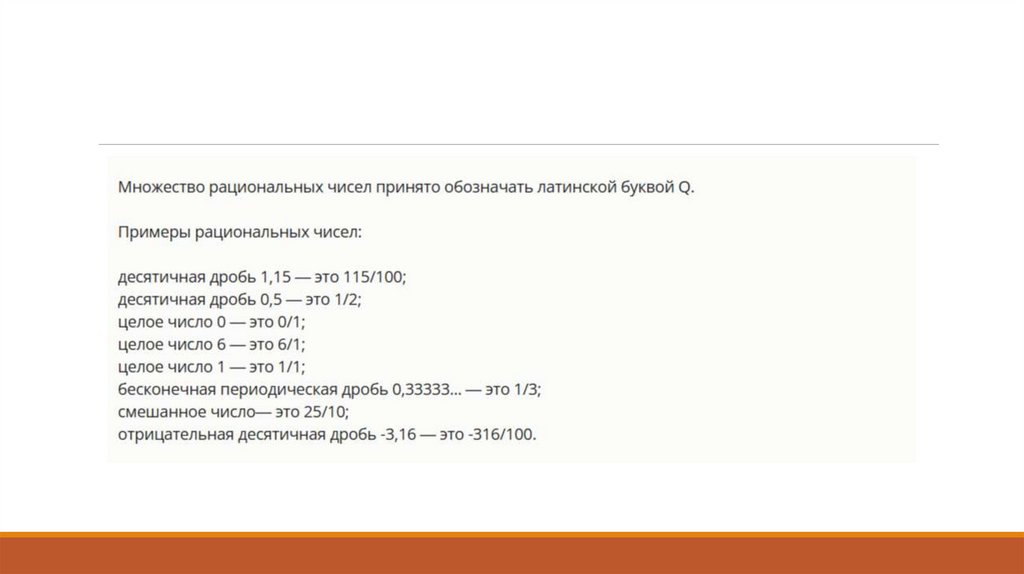 Множество рациональных чисел принято обозначать латинской буквой Q.

Примеры рациональных чисел:

десятичная дробь 1,15 — это 115/100;
десятичная дробь 0,5 — это 1/2;
целое число 0 — это 0/1;
целое число 6 — это 6/1;
целое число 1 — это 1/1;
бесконечная периодическая дробь 0,33333... — это 1/3;
смешанное число— это 25/10;
отрицательная десятичная дробь -3,16 — это -316/100.